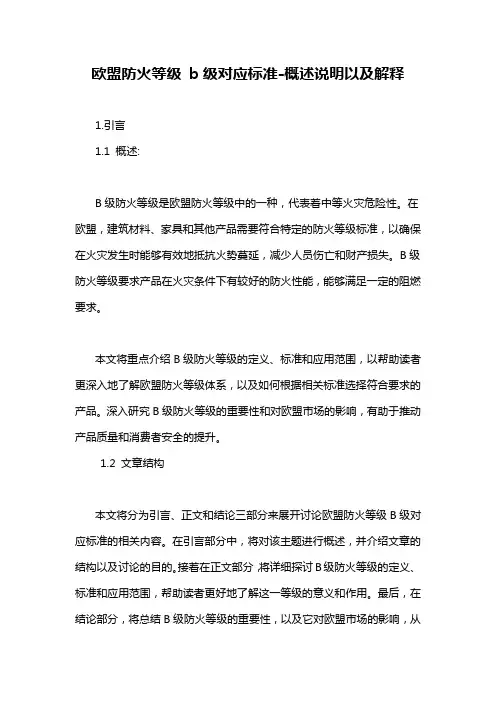 欧盟防火等级 b 级对应标准-概述说明以及解释

1.引言

1.1 概述:

B 级防火等级是欧盟防火等级中的一种，代表着中等火灾危险性。在欧盟，建筑材料、家具和其他产品需要符合特定的防火等级标准，以确保在火灾发生时能够有效地抵抗火势蔓延，减少人员伤亡和财产损失。B 级防火等级要求产品在火灾条件下有较好的防火性能，能够满足一定的阻燃要求。

本文将重点介绍 B 级防火等级的定义、标准和应用范围，以帮助读者更深入地了解欧盟防火等级体系，以及如何根据相关标准选择符合要求的产品。深入研究 B 级防火等级的重要性和对欧盟市场的影响，有助于推动产品质量和消费者安全的提升。

1.2 文章结构

本文将分为引言、正文和结论三部分来展开讨论欧盟防火等级 B 级对应标准的相关内容。在引言部分中，将对该主题进行概述，并介绍文章的结构以及讨论的目的。接着在正文部分，将详细探讨 B 级防火等级的定义、标准和应用范围，帮助读者更好地了解这一等级的意义和作用。最后，在结论部分，将总结 B 级防火等级的重要性，以及它对欧盟市场的影响，从